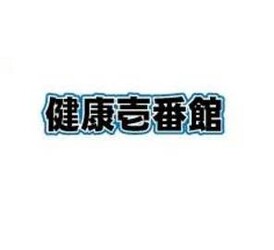 健康壱番館